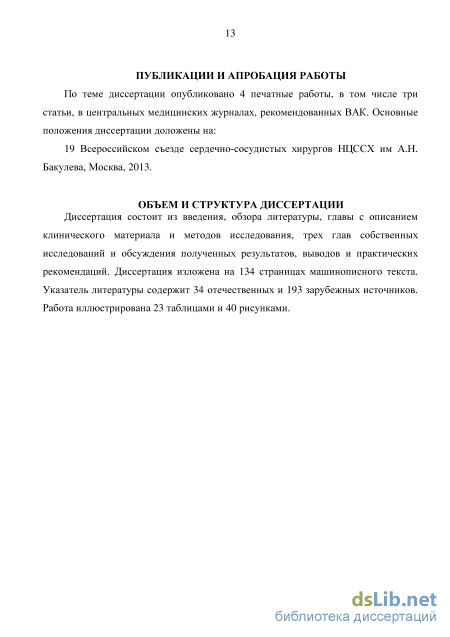 13

ПУБЛИКАЦИИ И АПРОБАЦИЯ РАБОТЫ

По теме диссертации опубликовано 4 печатные работы, в том числе три статьи, в центральных медицинских журналах, рекомендованных ВАК. Основные положения диссертации доложены на:

19 Всероссийском съезде сердечно-сосудистых хирургов НЦССХ им А.Н. Бакулева, Москва, 2013.

ОБЪЕМ И СТРУКТУРА ДИССЕРТАЦИИ

Диссертация состоит из введения, обзора литературы, главы с описанием клинического материала и методов исследования, трех глав собственных исследований и обсуждения полученных результатов, выводов и практических рекомендаций. Диссертация изложена на 134 страницах машинописного текста. Указатель литературы содержит 34 отечественных и 193 зарубежных источников. Работа иллюстрирована 23 таблицами и 40 рисунками.

dsLib.net
библиотека диссертаций